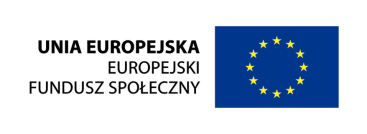 UNIA EUROPEJSKA
EUROPEJSKI
FUNDUSZ SPOŁECZNY